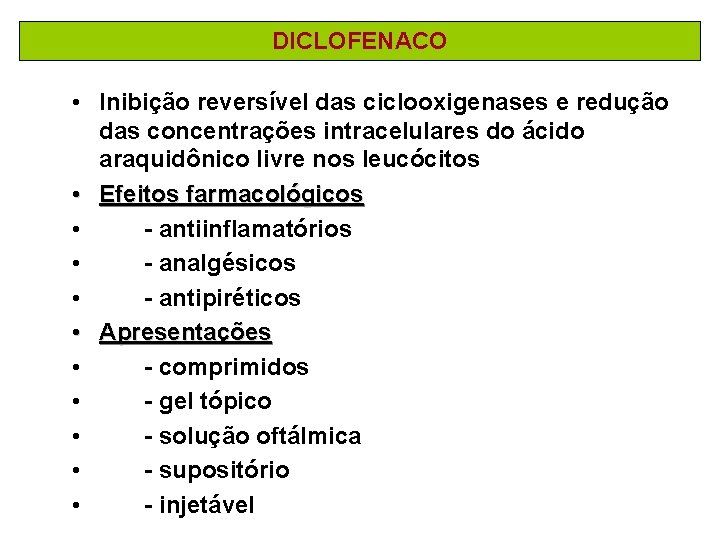 DICLOFENACO

• Inibição reversível das ciclooxigenases e redução das concentrações intracelulares do ácido araquidônico livre nos leucócitos
• Efeitos farmacológicos
• - antiinflamatórios
• - analgésicos
• - antipiréticos
• Apresentações
• - comprimidos
• - gel tópico
• - solução oftálmica
• - supositório
• - injetável